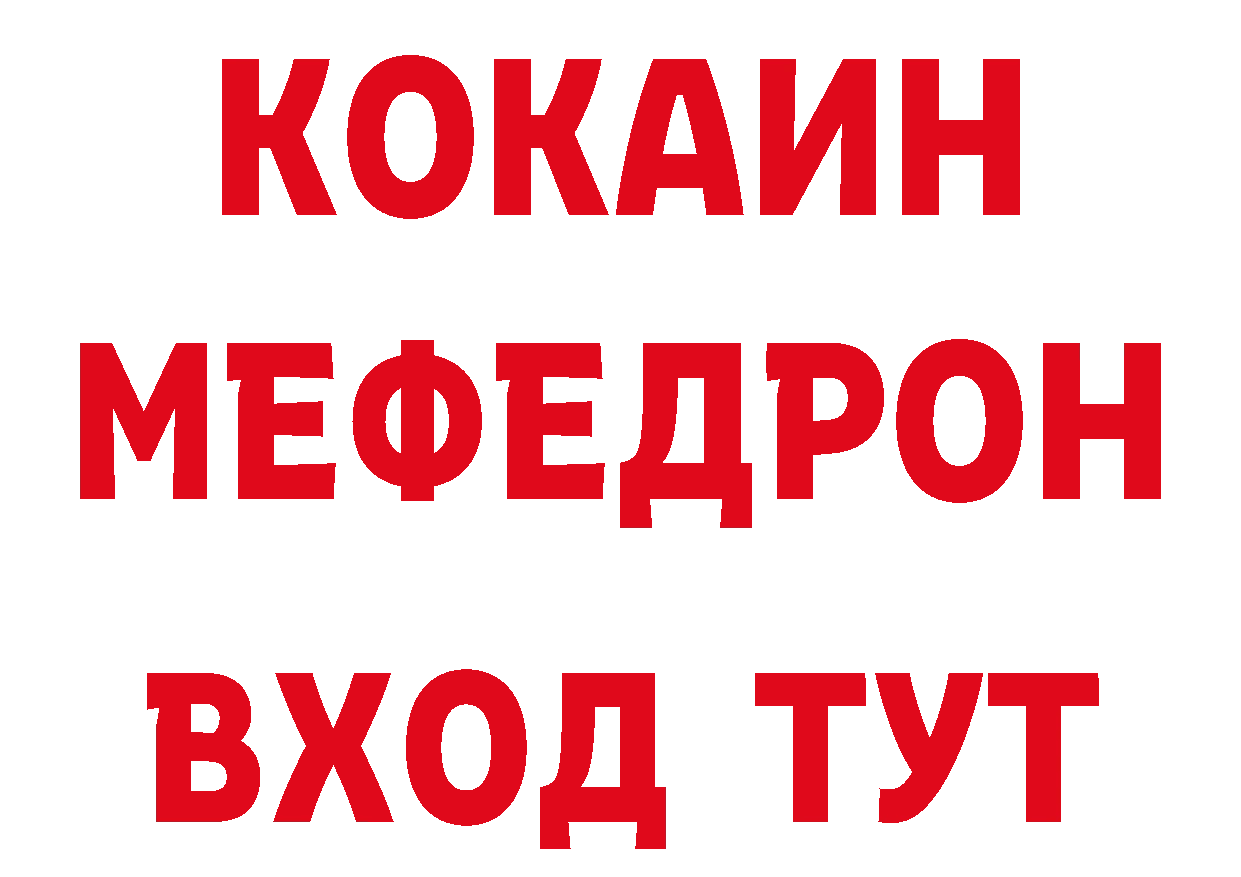 КОКАИН
МЕФЕДРОН
ВХОД ТУТ